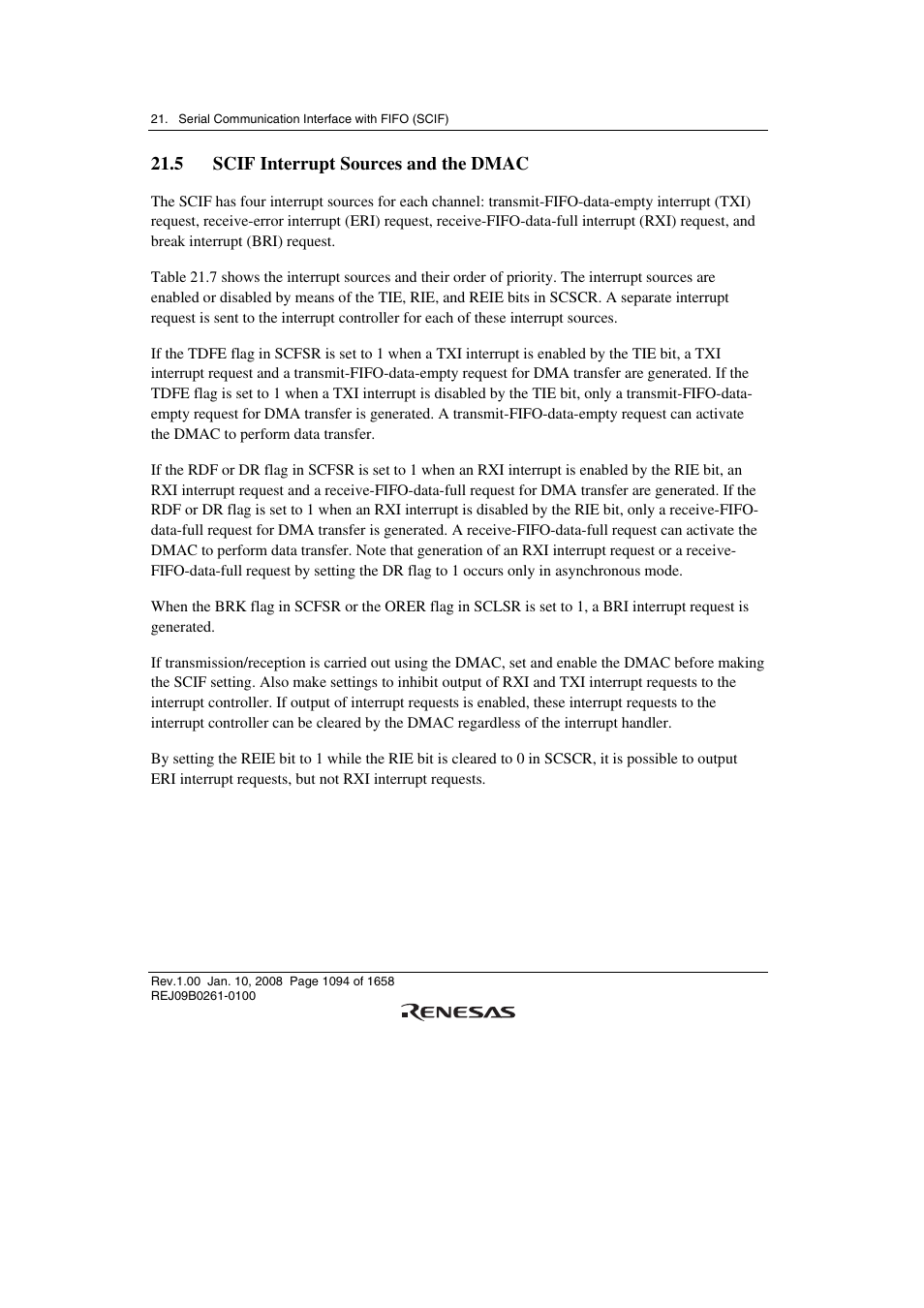 21. Serial Communication Interface with FIFO (SCIF)

21.5 SCIF Interrupt Sources and the DMAC

The SCIF has four interrupt sources for each channel: transmit-FIFO-data-empty interrupt (TXI) request, receive-error interrupt (ERI) request, receive-FIFO-data-full interrupt (RXI) request, and break interrupt (BRI) request.

Table 21.7 shows the interrupt sources and their order of priority. The interrupt sources are enabled or disabled by means of the TIE, RIE, and REIE bits in SCSCR. A separate interrupt request is sent to the interrupt controller for each of these interrupt sources.

If the TDFE flag in SCFSR is set to 1 when a TXI interrupt is enabled by the TIE bit, a TXI interrupt request and a transmit-FIFO-data-empty request for DMA transfer are generated. If the TDFE flag is set to 1 when a TXI interrupt is disabled by the TIE bit, only a transmit-FIFO-data-empty request for DMA transfer is generated. A transmit-FIFO-data-empty request can activate the DMAC to perform data transfer.

If the RDF or DR flag in SCFSR is set to 1 when an RXI interrupt is enabled by the RIE bit, an RXI interrupt request and a receive-FIFO-data-full request for DMA transfer are generated. If the RDF or DR flag is set to 1 when an RXI interrupt is disabled by the RIE bit, only a receive-FIFO-data-full request for DMA transfer is generated. A receive-FIFO-data-full request can activate the DMAC to perform data transfer. Note that generation of an RXI interrupt request or a receive-FIFO-data-full request by setting the DR flag to 1 occurs only in asynchronous mode.

When the BRK flag in SCFSR or the ORER flag in SCLSR is set to 1, a BRI interrupt request is generated.

If transmission/reception is carried out using the DMAC, set and enable the DMAC before making the SCIF setting. Also make settings to inhibit output of RXI and TXI interrupt requests to the interrupt controller. If output of interrupt requests is enabled, these interrupt requests to the interrupt controller can be cleared by the DMAC regardless of the interrupt handler.

By setting the REIE bit to 1 while the RIE bit is cleared to 0 in SCSCR, it is possible to output ERI interrupt requests, but not RXI interrupt requests.

Rev.1.00 Jan. 10, 2008 Page 1094 of 1658
REJ09B0261-0100

RENESAS